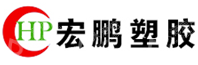 HP 宏鹏塑胶